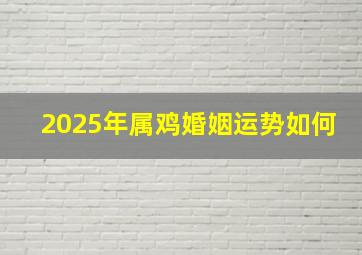 2025年属鸡婚姻运势如何